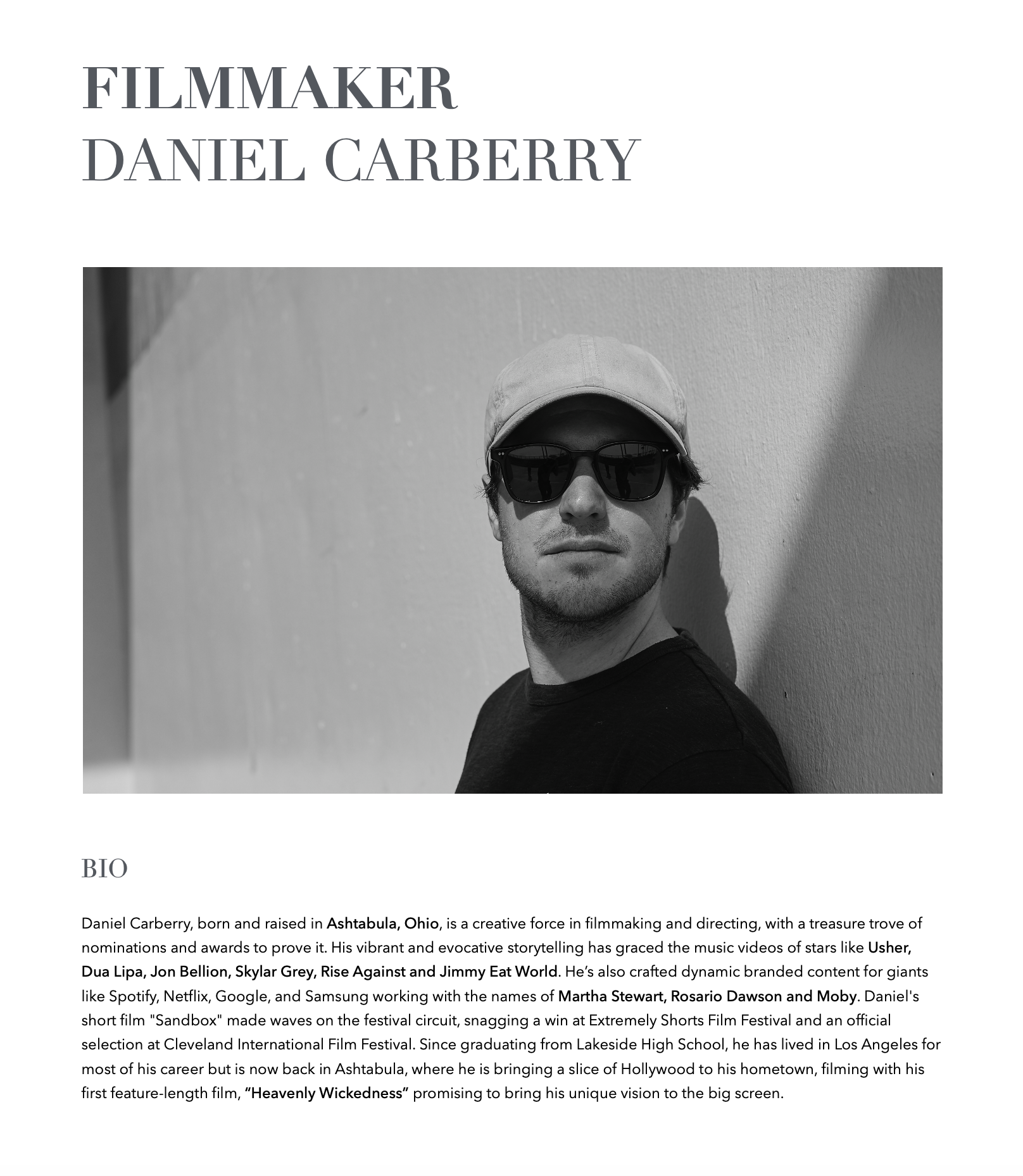 FILMMAKER
DANIEL CARBERRY

BIO

Daniel Carberry, born and raised in Ashtabula, Ohio, is a creative force in filmmaking and directing, with a treasure trove of nominations and awards to prove it. His vibrant and evocative storytelling has graced the music videos of stars like Usher, Dua Lipa, Jon Bellion, Skylar Grey, Rise Against and Jimmy Eat World. He's also crafted dynamic branded content for giants like Spotify, Netflix, Google, and Samsung working with the names of Martha Stewart, Rosario Dawson and Moby. Daniel's short film "Sandbox" made waves on the festival circuit, snagging a win at Extremely Shorts Film Festival and an official selection at Cleveland International Film Festival. Since graduating from Lakeside High School, he has lived in Los Angeles for most of his career but is now back in Ashtabula, where he is bringing a slice of Hollywood to his hometown, filming with his first feature-length film, "Heavenly Wickedness" promising to bring his unique vision to the big screen.